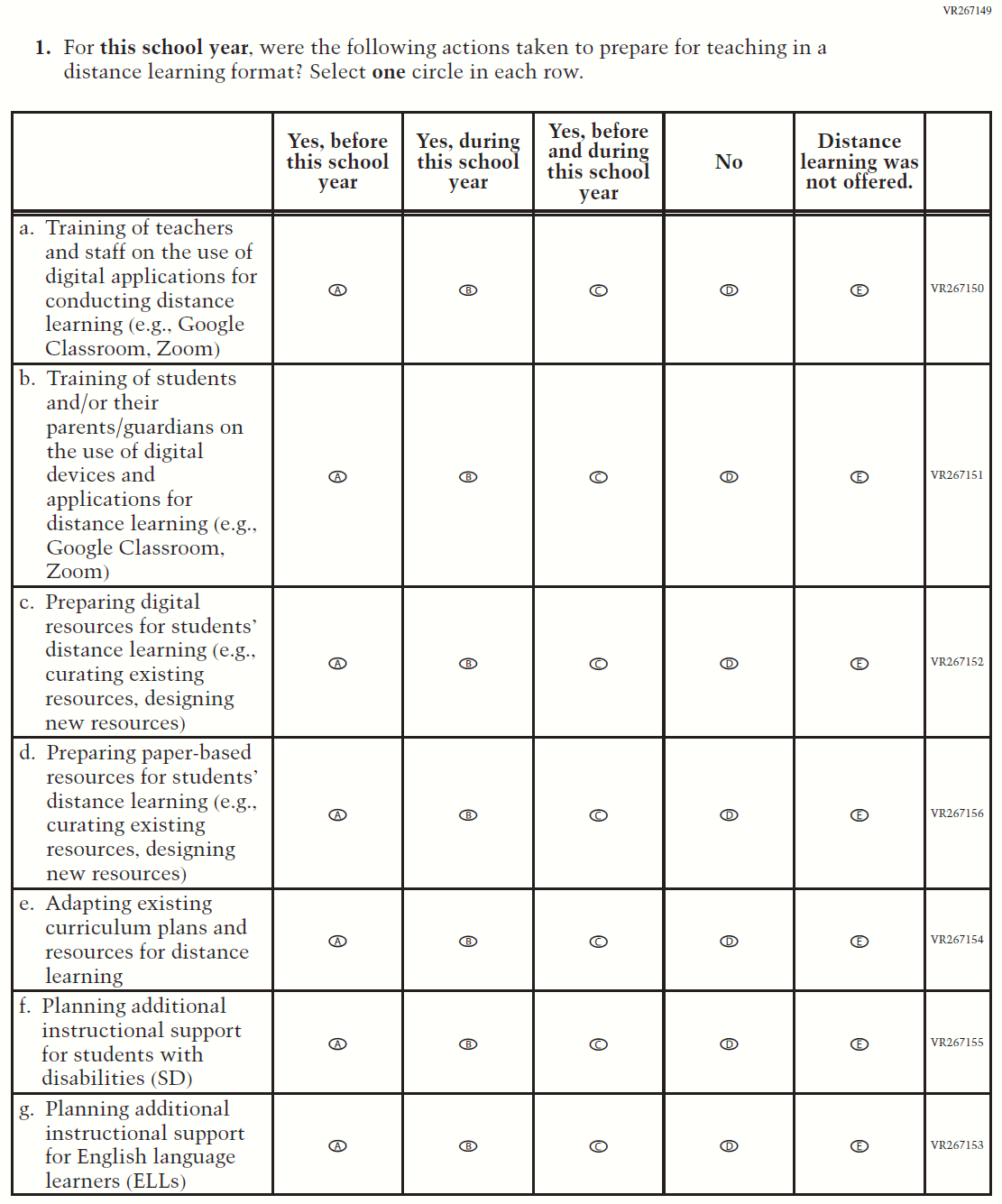 VR267149

1. For this school year, were the following actions taken to prepare for teaching in a distance learning format? Select one circle in each row.

| | Yes, before this school year | Yes, during this school year | Yes, before and during this school year | No | Distance learning was not offered. | |
|---|---|---|---|---|---|---|
| a. Training of teachers and staff on the use of digital applications for conducting distance learning (e.g., Google Classroom, Zoom) | A | B | C | D | E | VR267150 |
| b. Training of students and/or their parents/guardians on the use of digital devices and applications for distance learning (e.g., Google Classroom, Zoom) | A | B | C | D | E | VR267151 |
| c. Preparing digital resources for students' distance learning (e.g., curating existing resources, designing new resources) | A | B | C | D | E | VR267152 |
| d. Preparing paper-based resources for students' distance learning (e.g., curating existing resources, designing new resources) | A | B | C | D | E | VR267156 |
| e. Adapting existing curriculum plans and resources for distance learning | A | B | C | D | E | VR267154 |
| f. Planning additional instructional support for students with disabilities (SD) | A | B | C | D | E | VR267155 |
| g. Planning additional instructional support for English language learners (ELLs) | A | B | C | D | E | VR267153 |